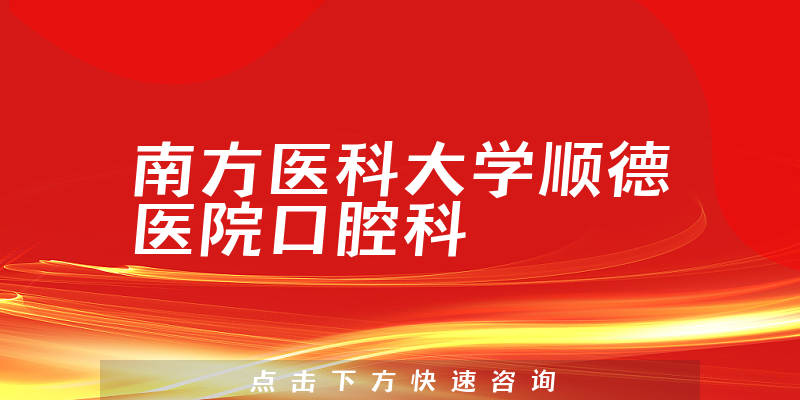 南方医科大学顺德医院口腔科

点击下方快速咨询